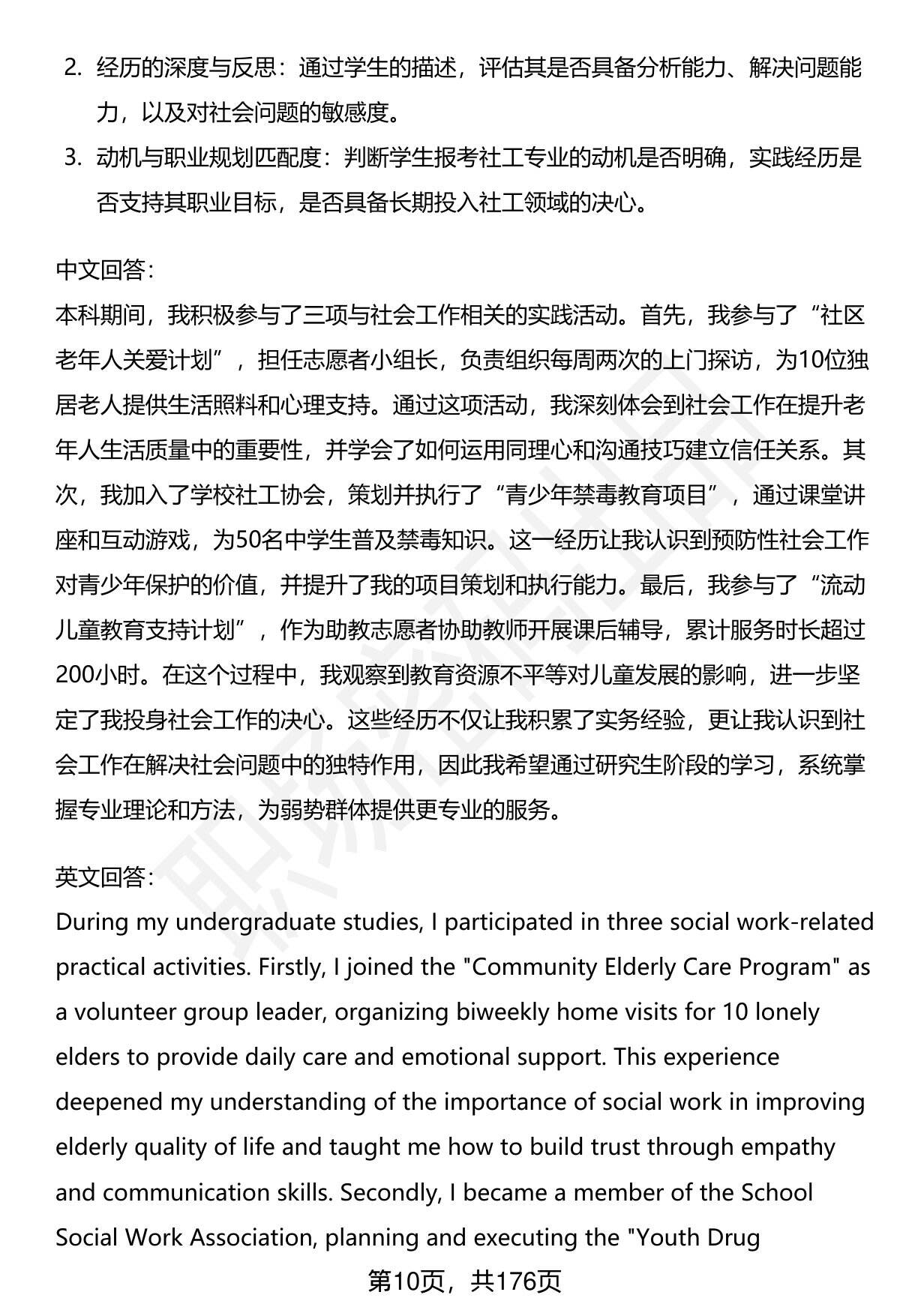 2. 经历的深度与反思：通过学生的描述，评估其是否具备分析能力、解决问题能力，以及对社会问题的敏感度。
3. 动机与职业规划匹配度：判断学生报考社工专业的动机是否明确，实践经历是否支持其职业目标，是否具备长期投入社工领域的决心。

中文回答：
本科期间，我积极参与了三项与社会工作相关的实践活动。首先，我参与了“社区老年人关爱计划”，担任志愿者小组长，负责组织每周两次的上门探访，为10位独居老人提供生活照料和心理支持。通过这项活动，我深刻体会到社会工作在提升老年人生活质量中的重要性，并学会了如何运用同理心和沟通技巧建立信任关系。其次，我加入了学校社工协会，策划并执行了“青少年禁毒教育项目”，通过课堂讲座和互动游戏，为50名中学生普及禁毒知识。这一经历让我认识到预防性社会工作对青少年保护的价值，并提升了我的项目策划和执行能力。最后，我参与了“流动儿童教育支持计划”，作为助教志愿者协助教师开展课后辅导，累计服务时长超过200小时。在这个过程中，我观察到教育资源不平等对儿童发展的影响，进一步坚定了我投身社会工作的决心。这些经历不仅让我积累了实务经验，更让我认识到社会工作在解决社会问题中的独特作用，因此我希望通过研究生阶段的学习，系统掌握专业理论和方法，为弱势群体提供更专业的服务。

英文回答：
During my undergraduate studies, I participated in three social work-related practical activities. Firstly, I joined the "Community Elderly Care Program" as a volunteer group leader, organizing biweekly home visits for 10 lonely elders to provide daily care and emotional support. This experience deepened my understanding of the importance of social work in improving elderly quality of life and taught me how to build trust through empathy and communication skills. Secondly, I became a member of the School Social Work Association, planning and executing the "Youth Drug

第10页，共176页